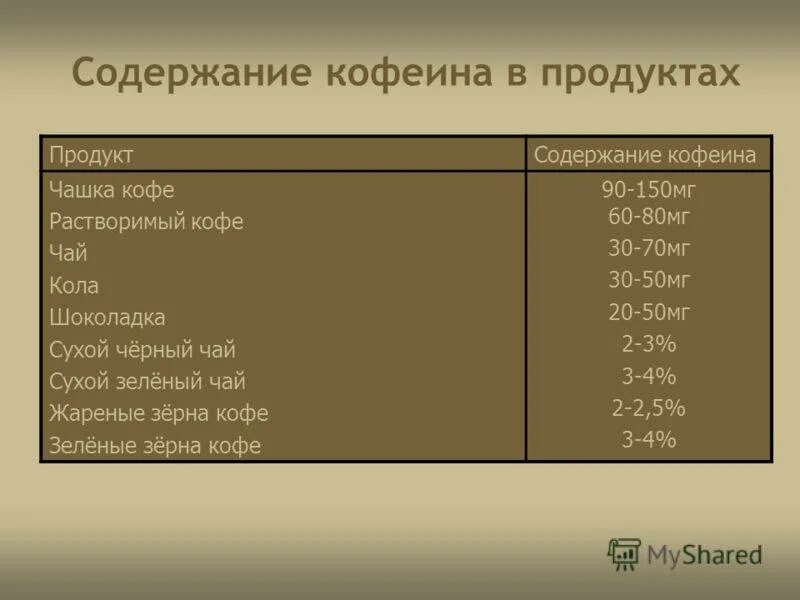 Содержание кофеина в продуктах

| Продукт | Содержание кофеина |
|---|---|
| Чашка кофе | 90-150мг |
| Растворимый кофе | 60-80мг |
| Чай | 30-70мг |
| Кола | 30-50мг |
| Шоколадка | 20-50мг |
| Сухой чёрный чай | 2-3% |
| Сухой зелёный чай | 3-4% |
| Жареные зёрна кофе | 2-2,5% |
| Зелёные зёрна кофе | 3-4% |

MyShared